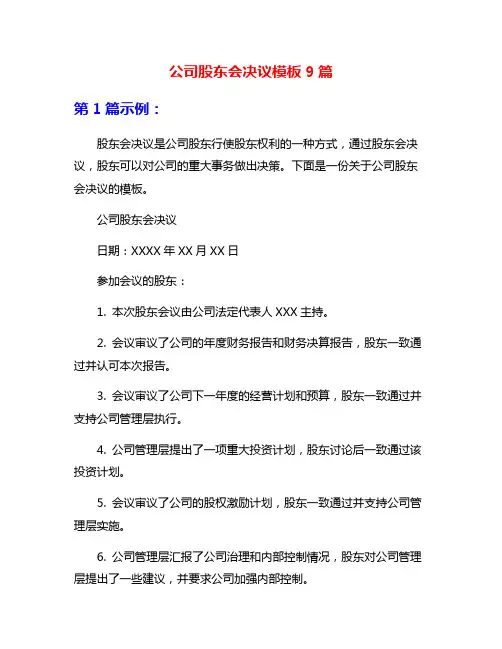 公司股东会决议模板 9 篇

第 1 篇示例：

股东会决议是公司股东行使股东权利的一种方式，通过股东会决议，股东可以对公司的重大事务做出决策。下面是一份关于公司股东会决议的模板。

公司股东会决议

日期：XXXX 年 XX 月 XX 日

参加会议的股东：

1. 本次股东会议由公司法定代表人 XXX 主持。

2. 会议审议了公司的年度财务报告和财务决算报告，股东一致通过并认可本次报告。

3. 会议审议了公司下一年度的经营计划和预算，股东一致通过并支持公司管理层执行。

4. 公司管理层提出了一项重大投资计划，股东讨论后一致通过该投资计划。

5. 会议审议了公司的股权激励计划，股东一致通过并支持公司管理层实施。

6. 公司管理层汇报了公司治理和内部控制情况，股东对公司管理层提出了一些建议，并要求公司加强内部控制。